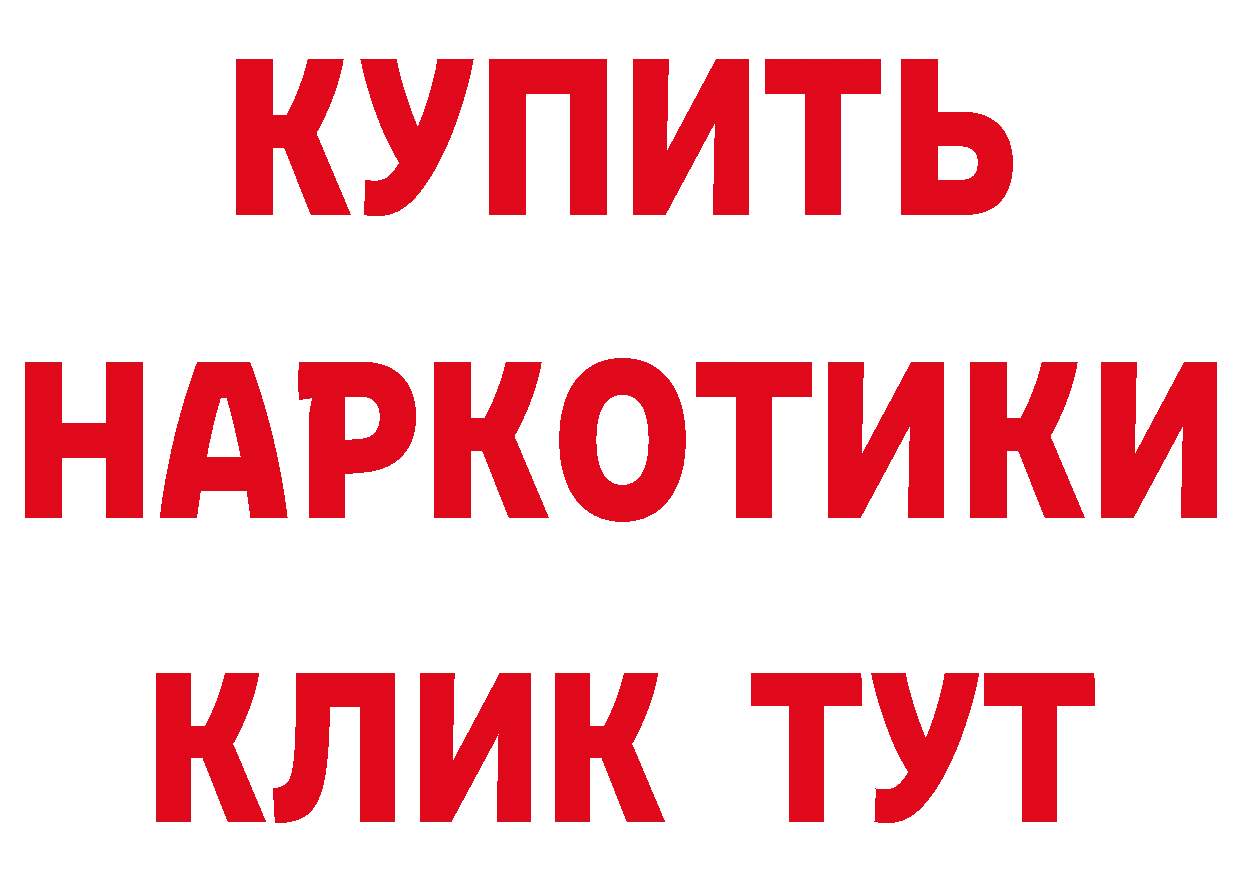 КУПИТЬ
НАРКОТИКИ
КЛИК ТУТ